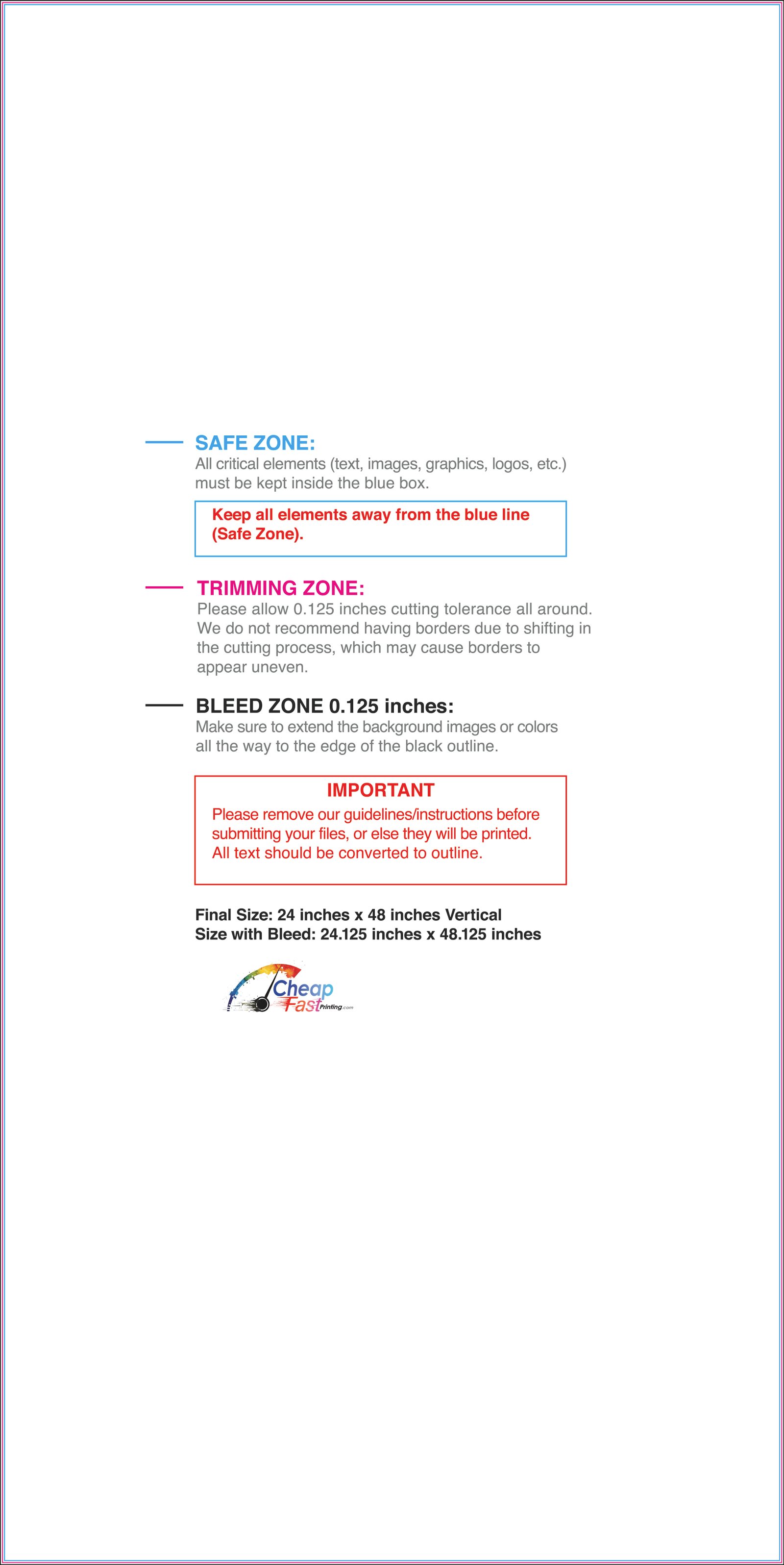 SAFE ZONE:
All critical elements (text, images, graphics, logos, etc.) must be kept inside the blue box.

Keep all elements away from the blue line (Safe Zone).

TRIMMING ZONE:
Please allow 0.125 inches cutting tolerance all around. We do not recommend having borders due to shifting in the cutting process, which may cause borders to appear uneven.

BLEED ZONE 0.125 inches:
Make sure to extend the background images or colors all the way to the edge of the black outline.

IMPORTANT
Please remove our guidelines/instructions before submitting your files, or else they will be printed. All text should be converted to outline.

Final Size: 24 inches x 48 inches Vertical
Size with Bleed: 24.125 inches x 48.125 inches

Cheap
Fast Printing.com